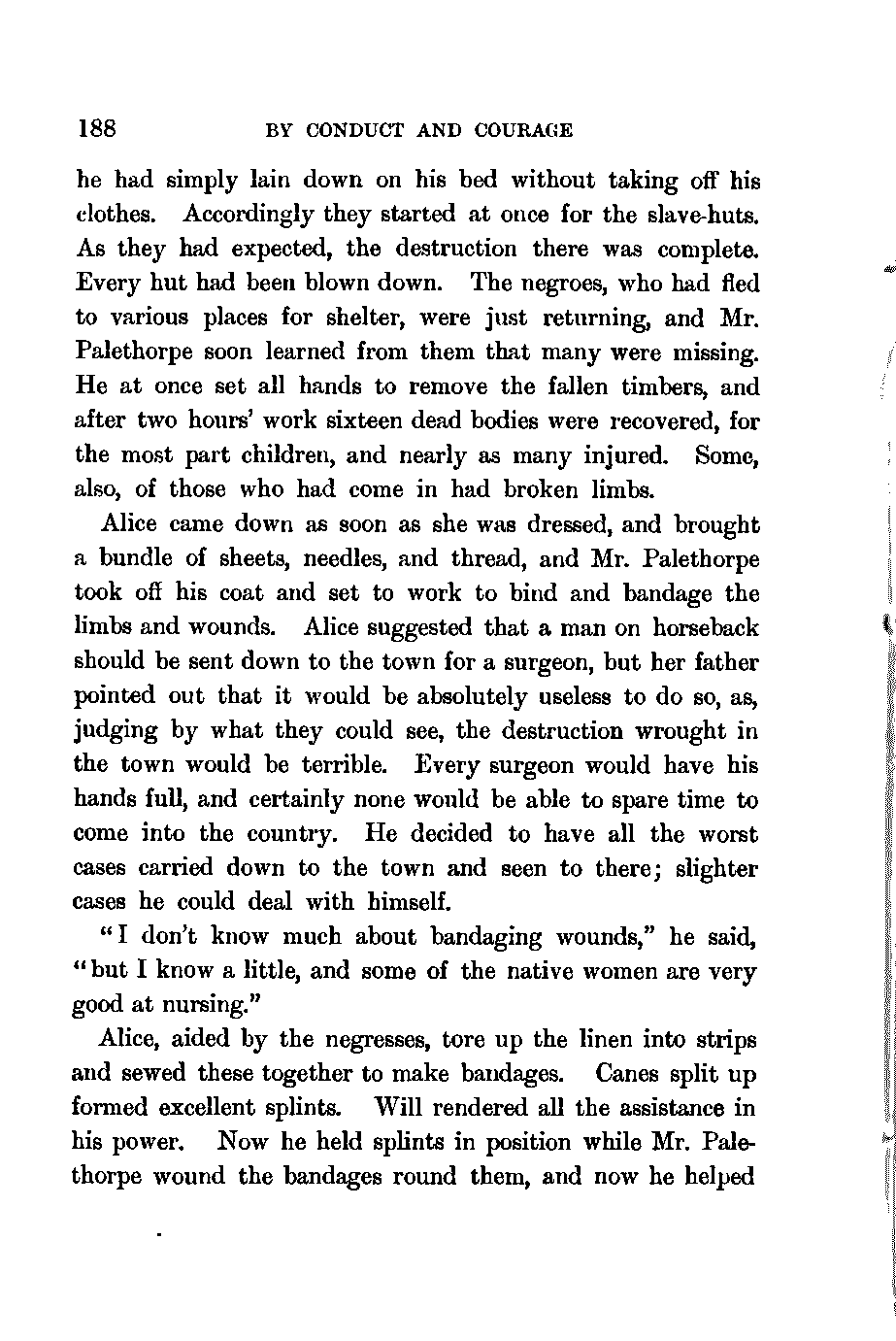 188 BY CONDUCT AND COURAGE

he had simply lain down on his bed without taking off his clothes. Accordingly they started at once for the slave-huts. As they had expected, the destruction there was complete. Every hut had been blown down. The negroes, who had fled to various places for shelter, were just returning, and Mr. Palethorpe soon learned from them that many were missing. He at once set all hands to remove the fallen timbers, and after two hours' work sixteen dead bodies were recovered, for the most part children, and nearly as many injured. Some, also, of those who had come in had broken limbs.

Alice came down as soon as she was dressed, and brought a bundle of sheets, needles, and thread, and Mr. Palethorpe took off his coat and set to work to bind and bandage the limbs and wounds. Alice suggested that a man on horseback should be sent down to the town for a surgeon, but her father pointed out that it would be absolutely useless to do so, as, judging by what they could see, the destruction wrought in the town would be terrible. Every surgeon would have his hands full, and certainly none would be able to spare time to come into the country. He decided to have all the worst cases carried down to the town and seen to there; slighter cases he could deal with himself.

"I don't know much about bandaging wounds," he said, "but I know a little, and some of the native women are very good at nursing."

Alice, aided by the negresses, tore up the linen into strips and sewed these together to make bandages. Canes split up formed excellent splints. Will rendered all the assistance in his power. Now he held splints in position while Mr. Palethorpe wound the bandages round them, and now he helped